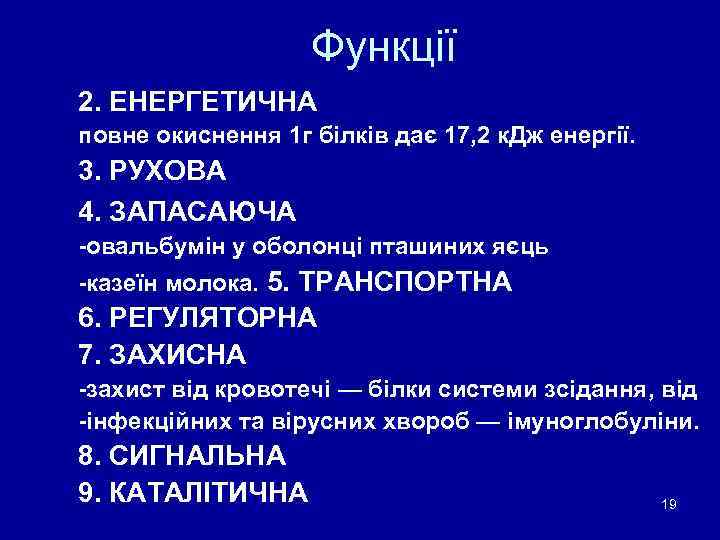 Функції

2. ЕНЕРГЕТИЧНА
повне окиснення 1г білків дає 17,2 кДж енергії.
3. РУХОВА
4. ЗАПАСАЮЧА
-овальбумін у оболонці пташиних яєць
-казеїн молока. 5. ТРАНСПОРТНА
6. РЕГУЛЯТОРНА
7. ЗАХИСНА
-захист від кровотечі — білки системи зсідання, від
-інфекційних та вірусних хвороб — імуноглобуліни.
8. СИГНАЛЬНА
9. КАТАЛІТИЧНА

19